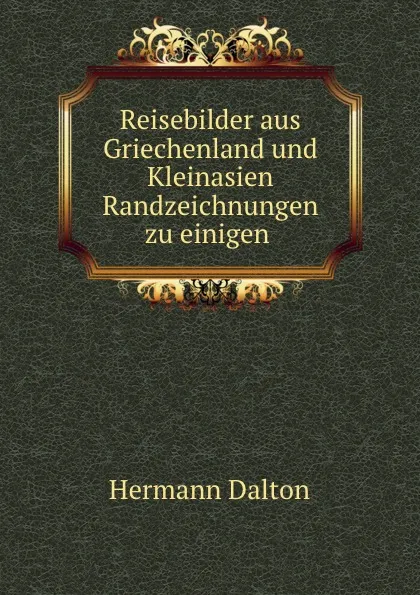 Reisebilder aus Griechenland und Kleinasien Randzeichnungen zu einigen

Hermann Dalton